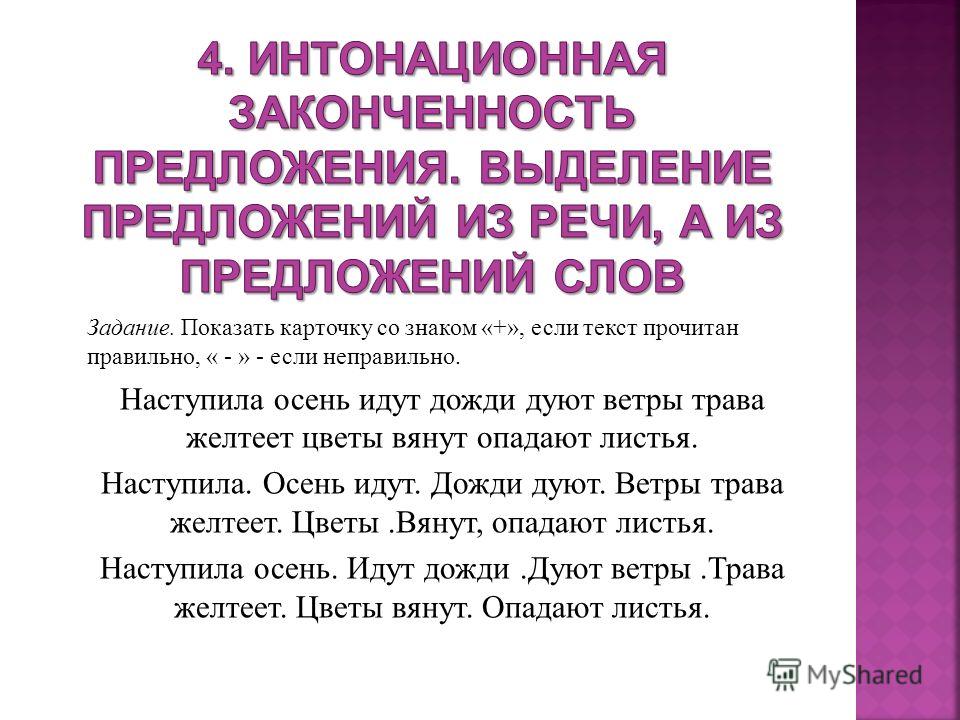 4. ИНТОНАЦИОННАЯ ЗАКОНЧЕННОСТЬ ПРЕДЛОЖЕНИЯ. ВЫДЕЛЕНИЕ ПРЕДЛОЖЕНИЙ ИЗ РЕЧИ, А ИЗ ПРЕДЛОЖЕНИЙ СЛОВ

Задание. Показать карточку со знаком «+», если текст прочитан правильно, « - » - если неправильно.

Наступила осень идут дожди дуют ветры трава желтеет цветы вянут опадают листья.

Наступила. Осень идут. Дожди дуют. Ветры трава желтеет. Цветы .Вянут, опадают листья.

Наступила осень. Идут дожди .Дуют ветры .Трава желтеет. Цветы вянут. Опадают листья.

MyShared